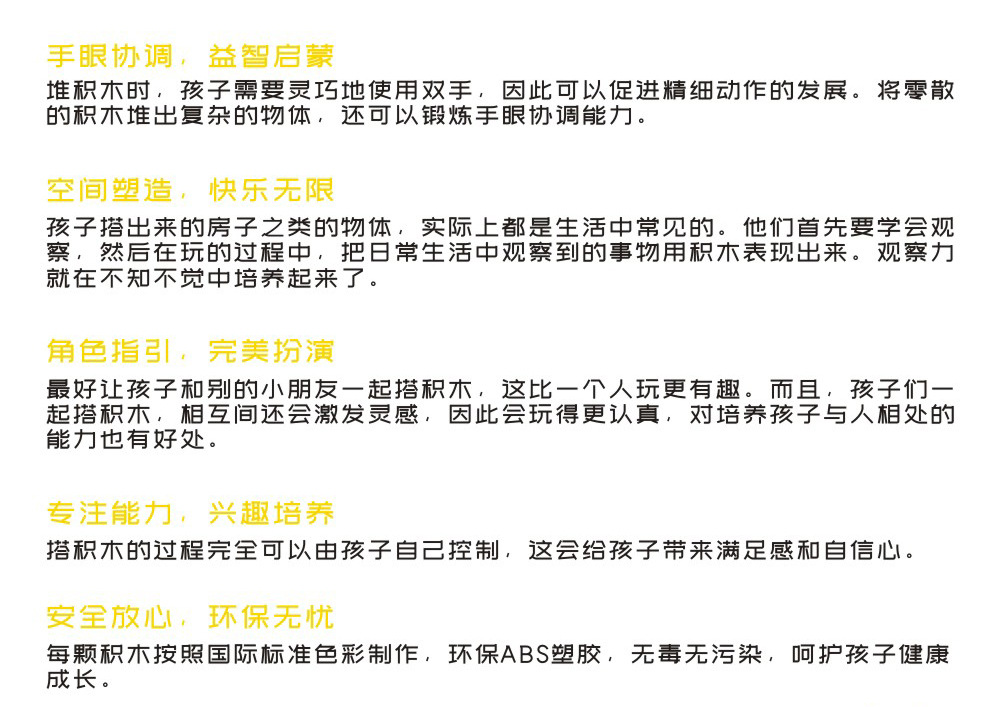 手眼协调，益智启蒙

堆积木时，孩子需要灵巧地使用双手，因此可以促进精细动作的发展。将零散的积木堆出复杂的物体，还可以锻炼手眼协调能力。

空间塑造，快乐无限

孩子搭出来的房子之类的物体，实际上都是生活中常见的。他们首先要学会观察，然后在玩的过程中，把日常生活中观察到的事物用积木表现出来。观察力就在不知不觉中培养起来了。

角色指引，完美扮演

最好让孩子和别的小朋友一起搭积木，这比一个人玩更有趣。而且，孩子们一起搭积木，相互间还会激发灵感，因此会玩得更认真，对培养孩子与人相处的能力也有好处。

专注能力，兴趣培养

搭积木的过程完全可以由孩子自己控制，这会给孩子带来满足感和自信心。

安全放心，环保无忧

每颗积木按照国际标准色彩制作，环保ABS塑胶，无毒无污染，呵护孩子健康成长。